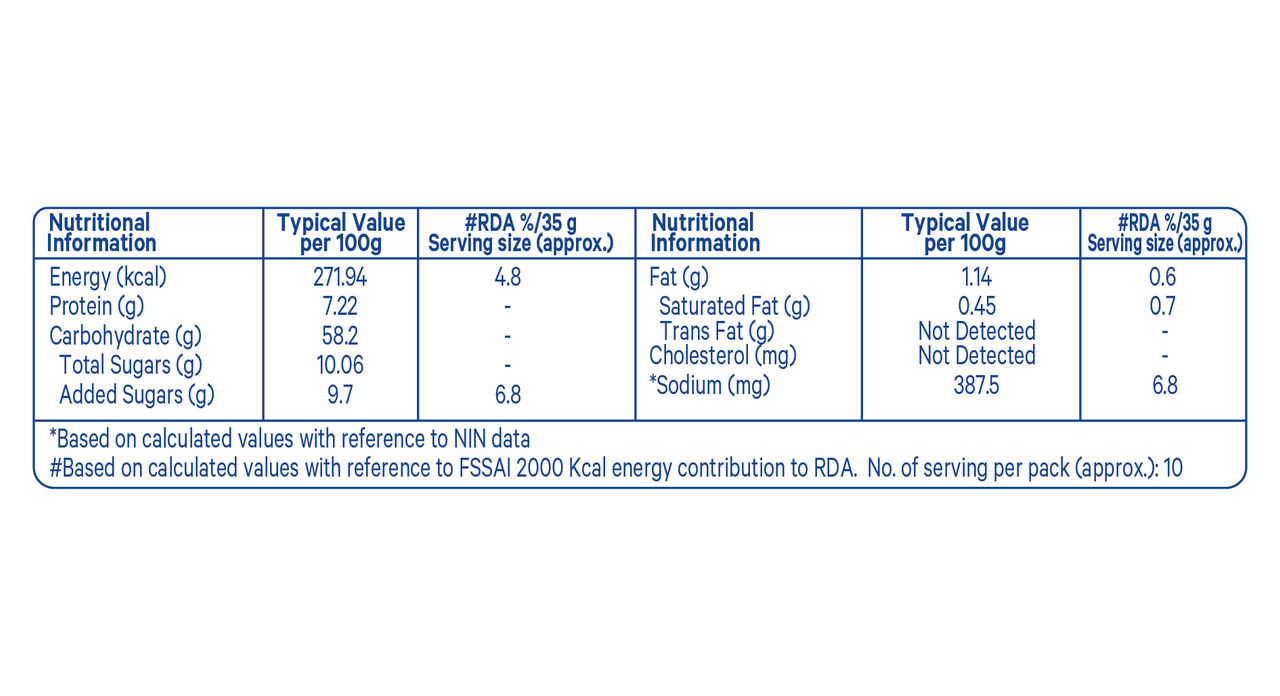 | Nutritional Information | Typical Value per 100g | #RDA %/35 g Serving size (approx.) | Nutritional Information | Typical Value per 100g | #RDA %/35 g Serving size (approx.) |
|---|---|---|---|---|---|
| Energy (kcal) | 271.94 | 4.8 | Fat (g) | 1.14 | 0.6 |
| Protein (g) | 7.22 | - | Saturated Fat (g) | 0.45 | 0.7 |
| Carbohydrate (g) | 58.2 | - | Trans Fat (g) | Not Detected | - |
| Total Sugars (g) | 10.06 | - | Cholesterol (mg) | Not Detected | - |
| Added Sugars (g) | 9.7 | 6.8 | *Sodium (mg) | 387.5 | 6.8 |

*Based on calculated values with reference to NIN data
#Based on calculated values with reference to FSSAI 2000 Kcal energy contribution to RDA. No. of serving per pack (approx.): 10